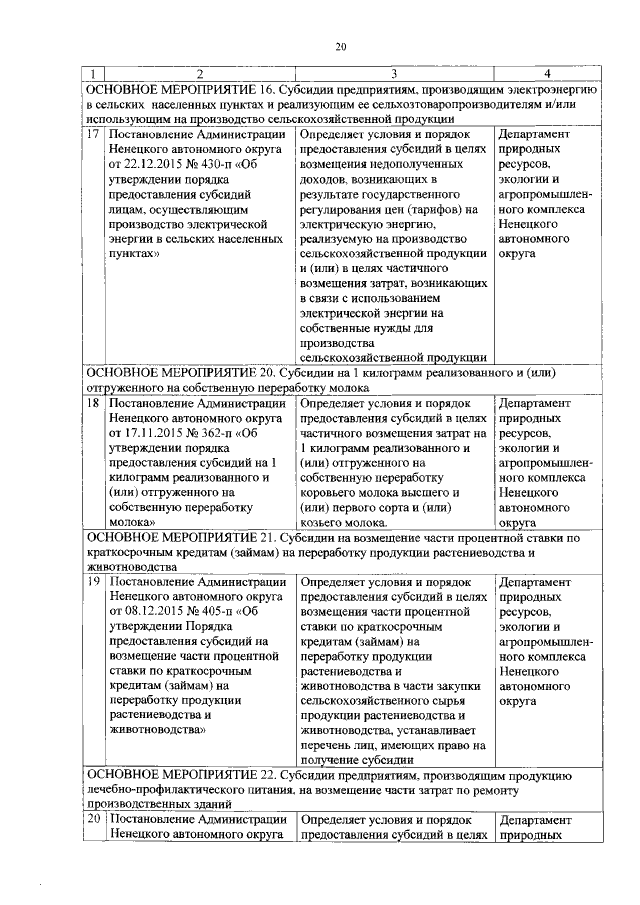 20

| 1 | 2 | 3 | 4 |
|---|---|---|---|
| ОСНОВНОЕ МЕРОПРИЯТИЕ 16. Субсидии предприятиям, производящим электроэнергию в сельских населенных пунктах и реализующим ее сельхозтоваропроизводителям и/или использующим на производство сельскохозяйственной продукции | | | |
| 17 | Постановление Администрации Ненецкого автономного округа от 22.12.2015 № 430-п «Об утверждении порядка предоставления субсидий лицам, осуществляющим производство электрической энергии в сельских населенных пунктах» | Определяет условия и порядок предоставления субсидий в целях возмещения недополученных доходов, возникающих в результате государственного регулирования цен (тарифов) на электрическую энергию, реализуемую на производство сельскохозяйственной продукции и (или) в целях частичного возмещения затрат, возникающих в связи с использованием электрической энергии на собственные нужды для производства сельскохозяйственной продукции | Департамент природных ресурсов, экологии и агропромышленного комплекса Ненецкого автономного округа |
| ОСНОВНОЕ МЕРОПРИЯТИЕ 20. Субсидии на 1 килограмм реализованного и (или) отгруженного на собственную переработку молока | | | |
| 18 | Постановление Администрации Ненецкого автономного округа от 17.11.2015 № 362-п «Об утверждении порядка предоставления субсидий на 1 килограмм реализованного и (или) отгруженного на собственную переработку молока» | Определяет условия и порядок предоставления субсидий в целях частичного возмещения затрат на 1 килограмм реализованного и (или) отгруженного на собственную переработку коровьего молока высшего и (или) первого сорта и (или) козьего молока. | Департамент природных ресурсов, экологии и агропромышленного комплекса Ненецкого автономного округа |
| ОСНОВНОЕ МЕРОПРИЯТИЕ 21. Субсидии на возмещение части процентной ставки по краткосрочным кредитам (займам) на переработку продукции растениеводства и животноводства | | | |
| 19 | Постановление Администрации Ненецкого автономного округа от 08.12.2015 № 405-п «Об утверждении Порядка предоставления субсидий на возмещение части процентной ставки по краткосрочным кредитам (займам) на переработку продукции растениеводства и животноводства» | Определяет условия и порядок предоставления субсидий в целях возмещения части процентной ставки по краткосрочным кредитам (займам) на переработку продукции растениеводства и животноводства в части закупки сельскохозяйственного сырья продукции растениеводства и животноводства, устанавливает перечень лиц, имеющих право на получение субсидии | Департамент природных ресурсов, экологии и агропромышленного комплекса Ненецкого автономного округа |
| ОСНОВНОЕ МЕРОПРИЯТИЕ 22. Субсидии предприятиям, производящим продукцию лечебно-профилактического питания, на возмещение части затрат по ремонту производственных зданий | | | |
| 20 | Постановление Администрации Ненецкого автономного округа | Определяет условия и порядок предоставления субсидий в целях | Департамент природных |